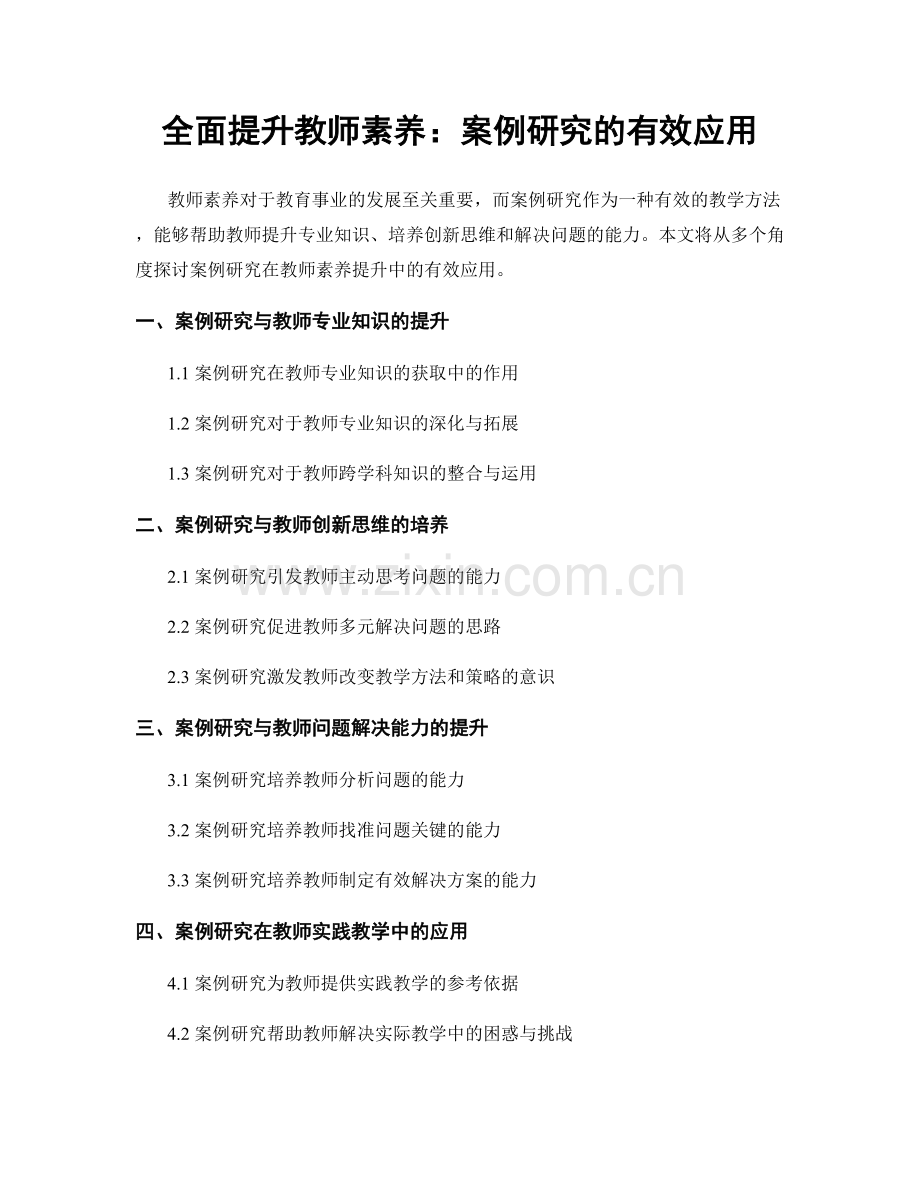 全面提升教师素养：案例研究的有效应用

教师素养对于教育事业的发展至关重要，而案例研究作为一种有效的教学方法，能够帮助教师提升专业知识、培养创新思维和解决问题的能力。本文将从多个角度探讨案例研究在教师素养提升中的有效应用。

一、案例研究与教师专业知识的提升

1.1 案例研究在教师专业知识的获取中的作用

1.2 案例研究对于教师专业知识的深化与拓展

1.3 案例研究对于教师跨学科知识的整合与运用

二、案例研究与教师创新思维的培养

2.1 案例研究引发教师主动思考问题的能力

2.2 案例研究促进教师多元解决问题的思路

2.3 案例研究激发教师改变教学方法和策略的意识

三、案例研究与教师问题解决能力的提升

3.1 案例研究培养教师分析问题的能力

3.2 案例研究培养教师找准问题关键的能力

3.3 案例研究培养教师制定有效解决方案的能力

四、案例研究在教师实践教学中的应用

4.1 案例研究为教师提供实践教学的参考依据

4.2 案例研究帮助教师解决实际教学中的困惑与挑战

www.zixin.com.cn